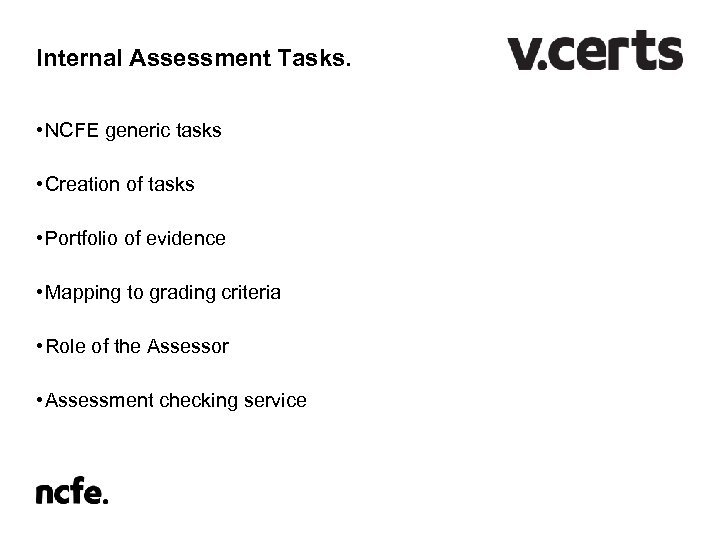 Internal Assessment Tasks.

v.certs

•NCFE generic tasks

•Creation of tasks

•Portfolio of evidence

•Mapping to grading criteria

•Role of the Assessor

•Assessment checking service

ncfe.